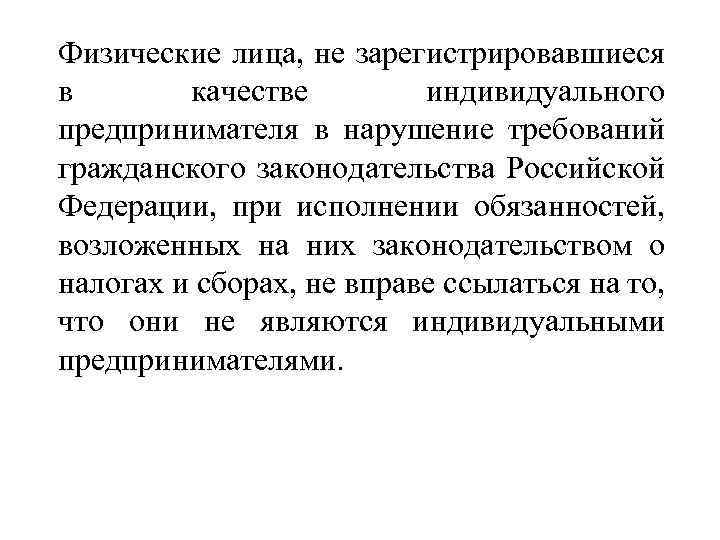 Физические лица, не зарегистрировавшиеся в качестве индивидуального предпринимателя в нарушение требований гражданского законодательства Российской Федерации, при исполнении обязанностей, возложенных на них законодательством о налогах и сборах, не вправе ссылаться на то, что они не являются индивидуальными предпринимателями.